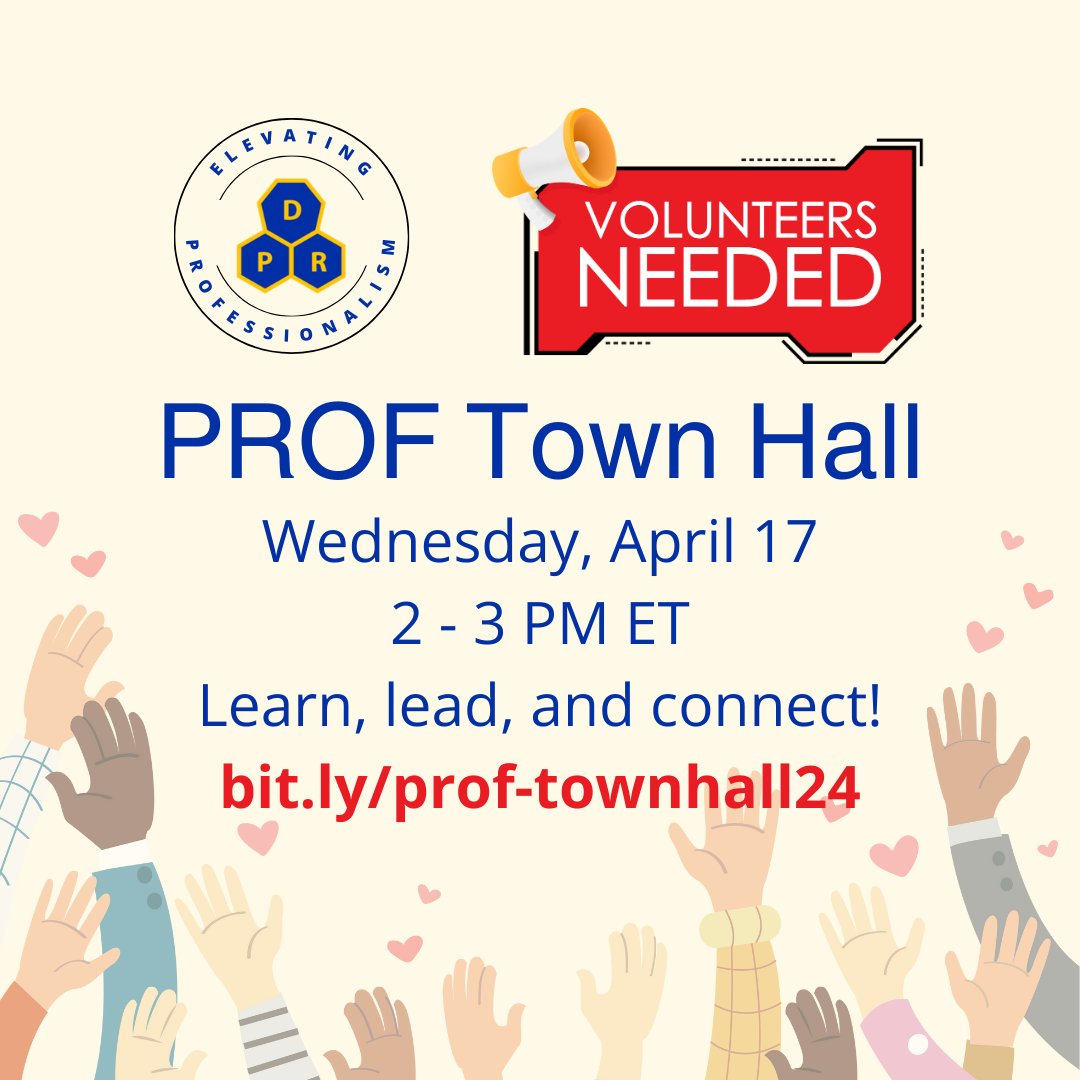 ELEVATING PROFESSIONALISM
D
P R

VOLUNTEERS NEEDED

PROF Town Hall
Wednesday, April 17
2 - 3 PM ET
Learn, lead, and connect!
bit.ly/prof-townhall24